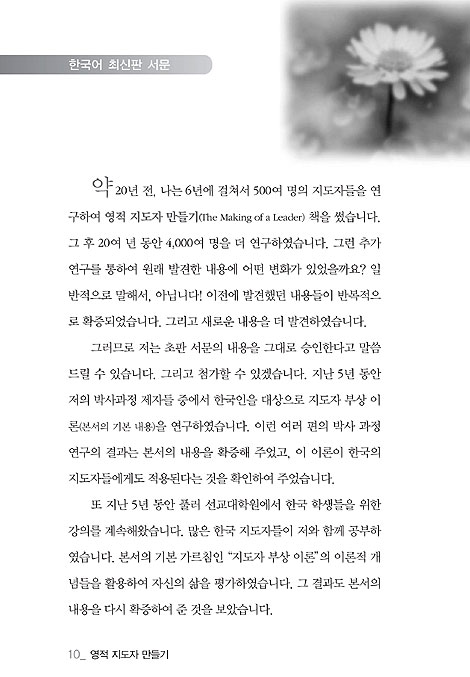 한국어 최신판 서문

약 20년 전, 나는 6년에 걸쳐서 500여 명의 지도자들을 연구하여 영적 지도자 만들기(The Making of a Leader) 책을 썼습니다. 그 후 20여 년 동안 4,000여 명을 더 연구하였습니다. 그런 추가 연구를 통하여 원래 발견한 내용에 어떤 변화가 있었을까요? 일반적으로 말해서, 아닙니다! 이전에 발견했던 내용들이 반복적으로 확증되었습니다. 그리고 새로운 내용을 더 발견하였습니다.

그러므로 저는 초판 서문의 내용을 그대로 승인한다고 말씀드릴 수 있습니다. 그리고 첨가할 수 있겠습니다. 지난 5년 동안 저의 박사과정 제자들 중에서 한국인을 대상으로 지도자 부상 이론(본서의 기본 내용)을 연구하였습니다. 이런 여러 편의 박사 과정 연구의 결과는 본서의 내용을 확증해 주었고, 이 이론이 한국의 지도자들에게도 적용된다는 것을 확인하여 주었습니다.

또 지난 5년 동안 풀러 선교대학원에서 한국 학생들을 위한 강의를 계속해왔습니다. 많은 한국 지도자들이 저와 함께 공부하였습니다. 본서의 기본 가르침인 "지도자 부상 이론"의 이론적 개념들을 활용하여 자신의 삶을 평가하였습니다. 그 결과도 본서의 내용을 다시 확증하여 준 것을 보았습니다.

10_ 영적 지도자 만들기